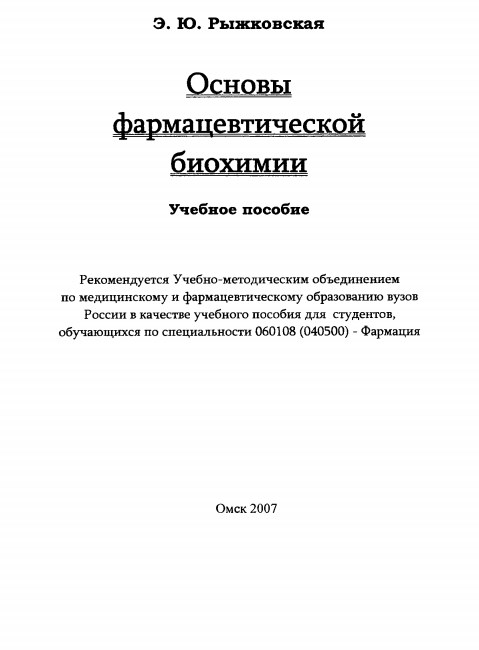 Э. Ю. Рыжковская

Основы фармацевтической биохимии

Учебное пособие

Рекомендуется Учебно-методическим объединением по медицинскому и фармацевтическому образованию вузов России в качестве учебного пособия для студентов, обучающихся по специальности 060108 (040500) - Фармация

Омск 2007